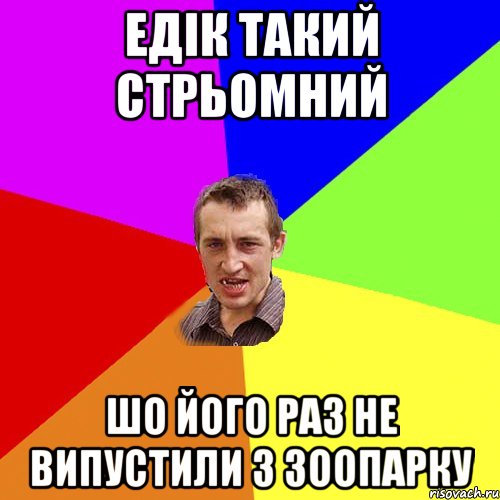 ЕДІК ТАКИЙ СТРЬОМНИЙ

ШО ЙОГО РАЗ НЕ ВИПУСТИЛИ З ЗООПАРКУ

risovach.ru